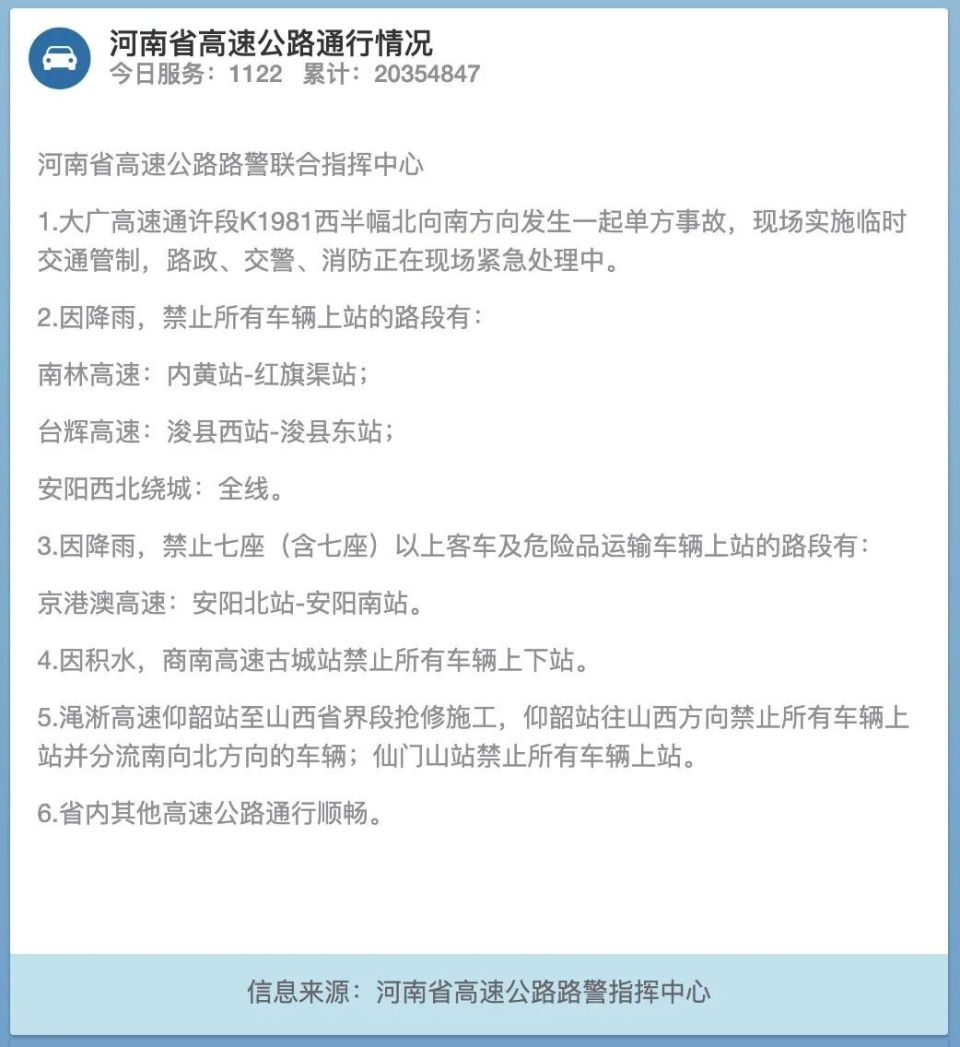 河南省高速公路通行情况
今日服务：1122　累计：20354847

河南省高速公路路警联合指挥中心

1.大广高速通许段K1981西半幅北向南方向发生一起单方事故，现场实施临时交通管制，路政、交警、消防正在现场紧急处理中。

2.因降雨，禁止所有车辆上站的路段有：

南林高速：内黄站-红旗渠站；

台辉高速：浚县西站-浚县东站；

安阳西北绕城：全线。

3.因降雨，禁止七座（含七座）以上客车及危险品运输车辆上站的路段有：

京港澳高速：安阳北站-安阳南站。

4.因积水，商南高速古城站禁止所有车辆上下站。

5.渑淅高速仰韶站至山西省界段抢修施工，仰韶站往山西方向禁止所有车辆上站并分流南向北方向的车辆；仙门山站禁止所有车辆上站。

6.省内其他高速公路通行顺畅。

信息来源：河南省高速公路路警指挥中心